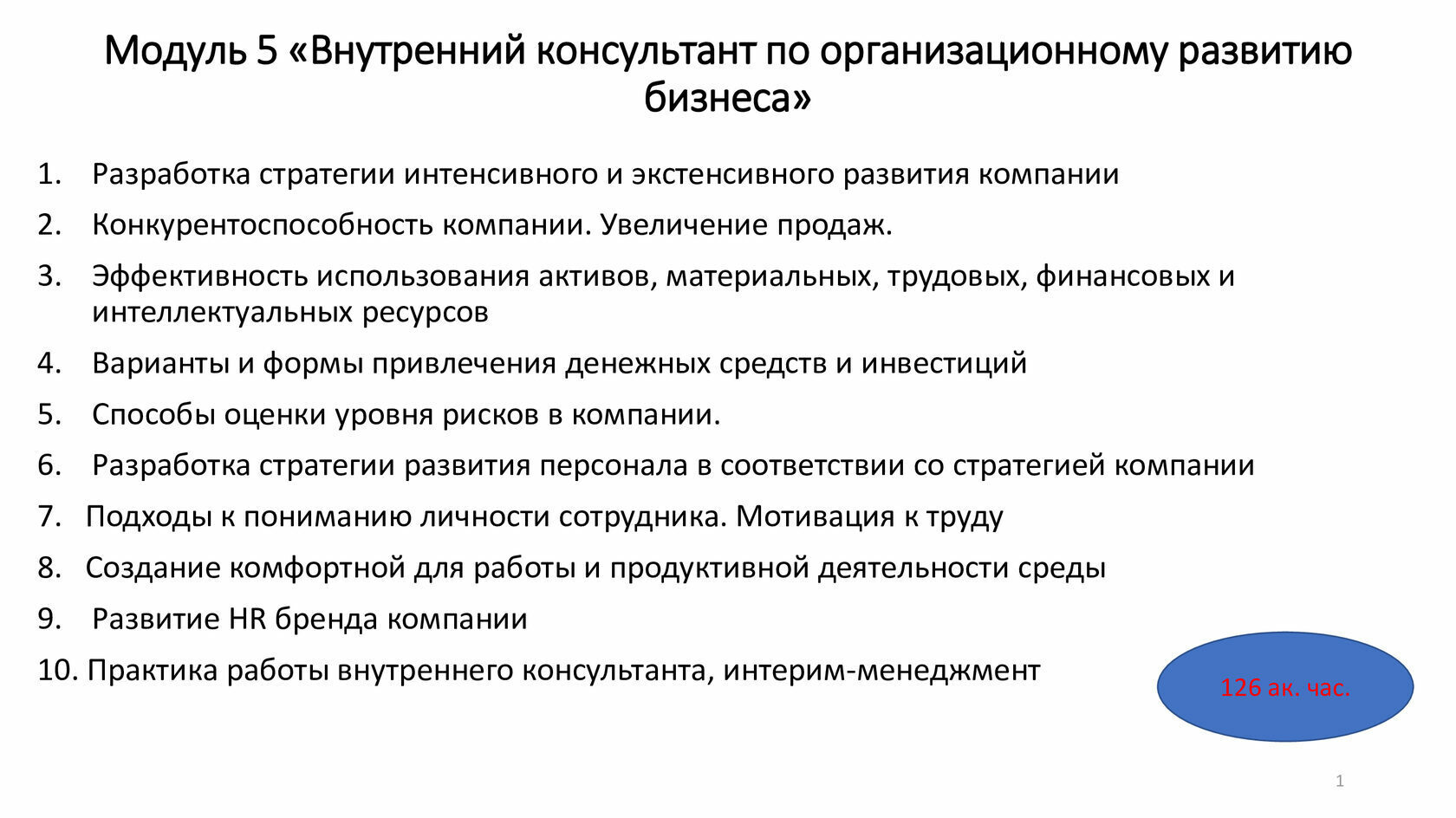 Модуль 5 «Внутренний консультант по организационному развитию бизнеса»

1. Разработка стратегии интенсивного и экстенсивного развития компании
2. Конкурентоспособность компании. Увеличение продаж.
3. Эффективность использования активов, материальных, трудовых, финансовых и интеллектуальных ресурсов
4. Варианты и формы привлечения денежных средств и инвестиций
5. Способы оценки уровня рисков в компании.
6. Разработка стратегии развития персонала в соответствии со стратегией компании
7. Подходы к пониманию личности сотрудника. Мотивация к труду
8. Создание комфортной для работы и продуктивной деятельности среды
9. Развитие HR бренда компании
10. Практика работы внутреннего консультанта, интерим-менеджмент

126 ак. час.

1